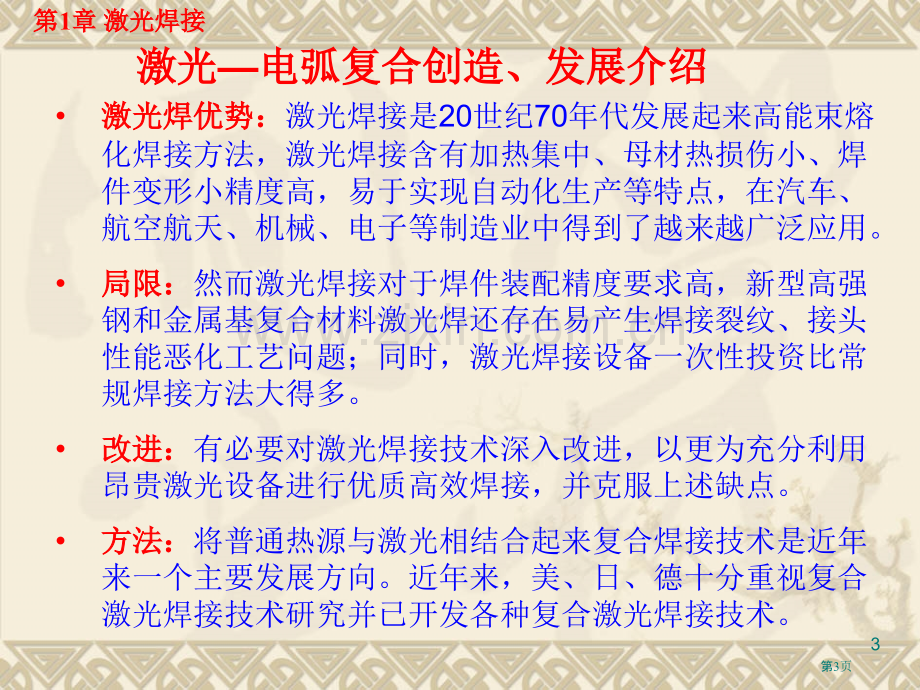 第1章 激光焊接

激光—电弧复合创造、发展介绍

• 激光焊优势：激光焊接是20世纪70年代发展起来高能束熔化焊接方法，激光焊接含有加热集中、母材热损伤小、焊件变形小精度高，易于实现自动化生产等特点，在汽车、航空航天、机械、电子等制造业中得到了越来越广泛应用。

• 局限：然而激光焊接对于焊件装配精度要求高，新型高强钢和金属基复合材料激光焊还存在易产生焊接裂纹、接头性能恶化工艺问题；同时，激光焊接设备一次性投资比常规焊接方法大得多。

• 改进：有必要对激光焊接技术深入改进，以更为充分利用昂贵激光设备进行优质高效焊接，并克服上述缺点。

• 方法：将普通热源与激光相结合起来复合焊接技术是近年来一个主要发展方向。近年来，美、日、德十分重视复合激光焊接技术研究并已开发各种复合激光焊接技术。

3

第3页